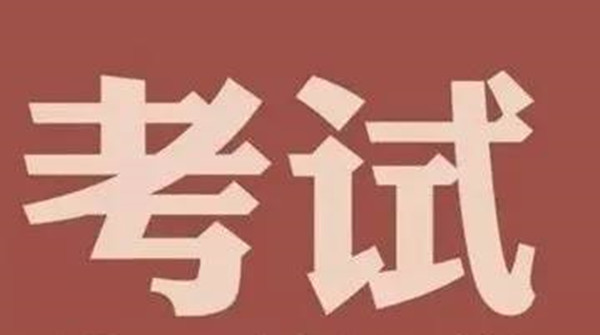 考试